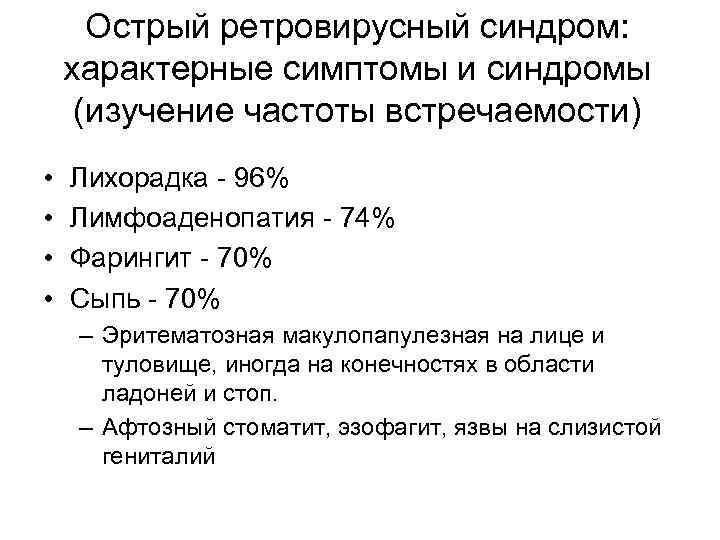 Острый ретровирусный синдром: характерные симптомы и синдромы (изучение частоты встречаемости)

• Лихорадка - 96%
• Лимфоаденопатия - 74%
• Фарингит - 70%
• Сыпь - 70%
– Эритематозная макулопапулезная на лице и туловище, иногда на конечностях в области ладоней и стоп.
– Афтозный стоматит, эзофагит, язвы на слизистой гениталий